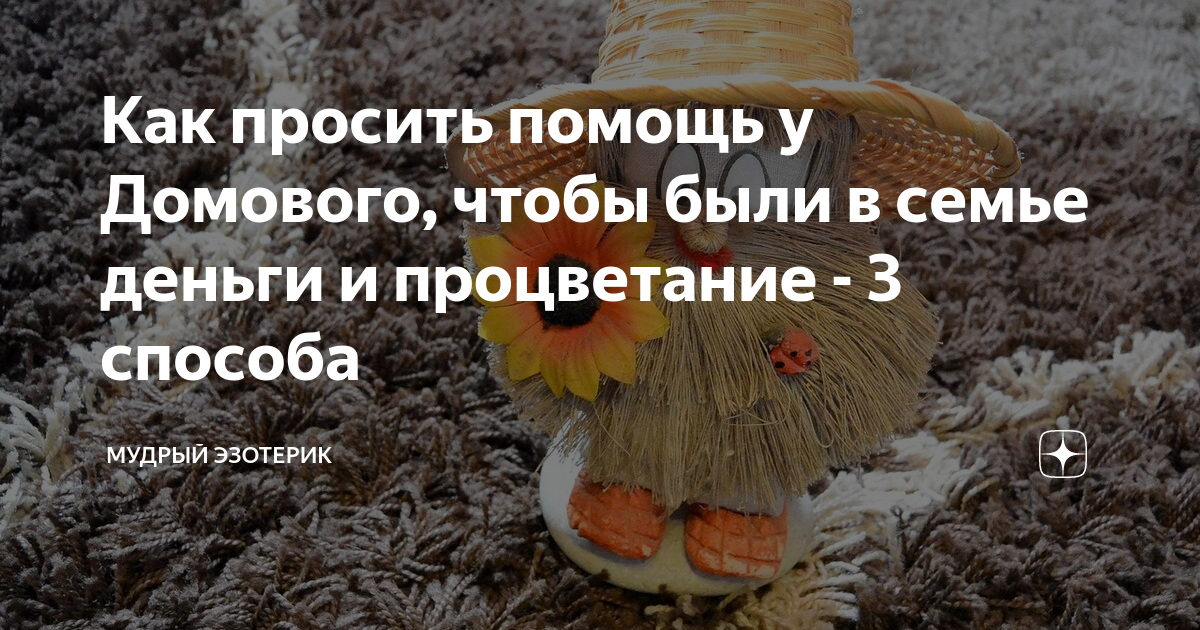 Как просить помощь у Домового, чтобы были в семье деньги и процветание - 3 способа

МУДРЫЙ ЭЗОТЕРИК